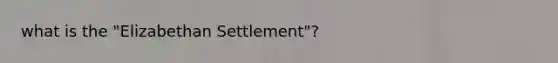 what is the "Elizabethan Settlement"?